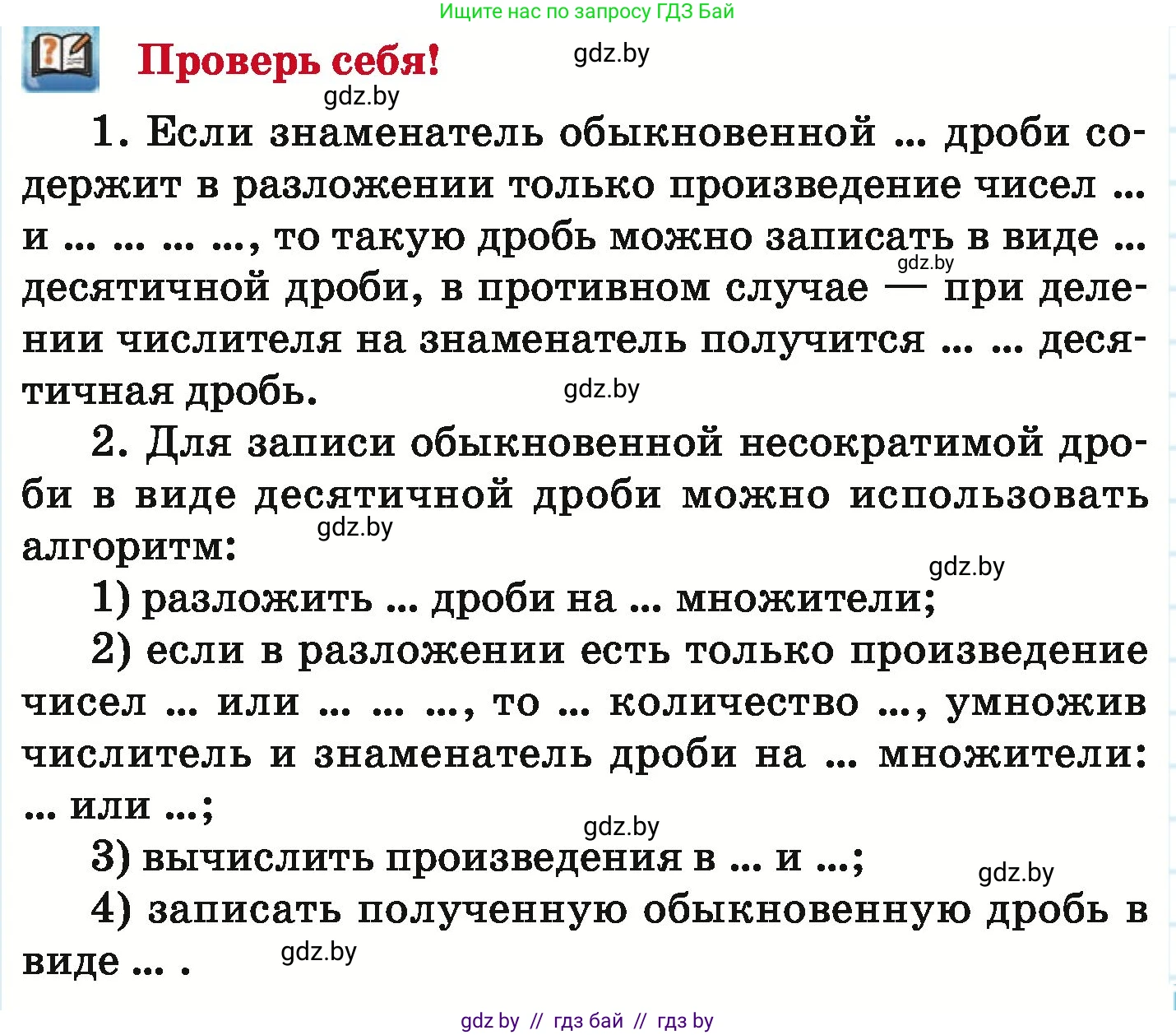 Ищите нас по запросу ГДЗ Бай

Проверь себя!

gdz.by

gdz.by

1. Если знаменатель обыкновенной ... дроби содержит в разложении только произведение чисел ... и ... ... ... ..., то такую дробь можно записать в виде ... десятичной дроби, в противном случае — при делении числителя на знаменатель получится ... ... десятичная дробь.

gdz.by

gdz.by

2. Для записи обыкновенной несократимой дроби в виде десятичной дроби можно использовать алгоритм:

gdz.by

gdz.by

1) разложить ... дроби на ... множители;

2) если в разложении есть только произведение чисел ... или ... ... ..., то ... количество ..., умножив числитель и знаменатель дроби на ... множители: ... или ...;

gdz.by

3) вычислить произведения в ... и ...;

gdz.by

4) записать полученную обыкновенную дробь в виде ... .

gdz.by

gdz by // гдз бай // гдз by